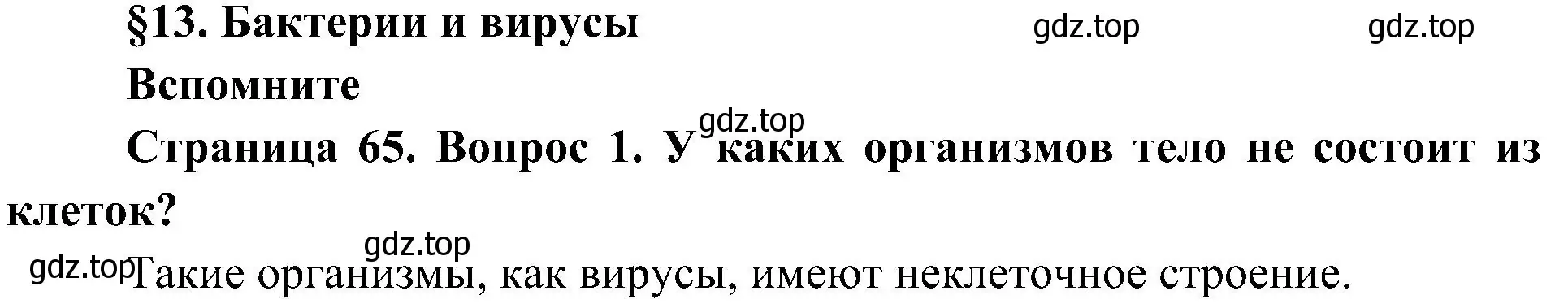 §13. Бактерии и вирусы gdz.top gdz.top

Вспомните

gdz.top

Страница 65. Вопрос 1. У каких организмов тело не состоит из клеток?

gdz.top

gdz.top Такие организмы, как вирусы, имеют неклеточное строение.